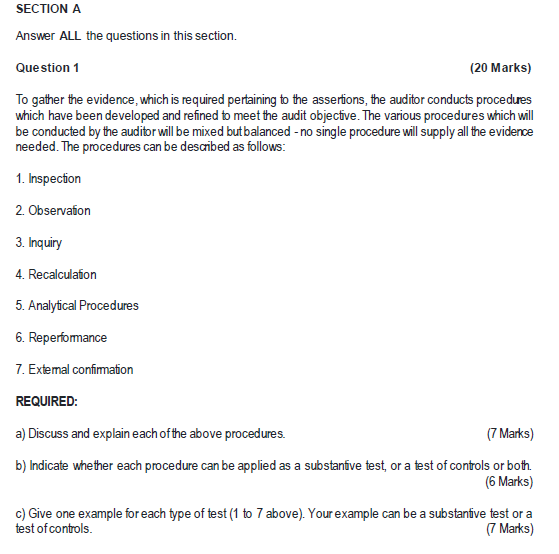 SECTION A

Answer ALL the questions in this section.

Question 1 (20 Marks)

To gather the evidence, which is required pertaining to the assertions, the auditor conducts procedures which have been developed and refined to meet the audit objective. The various procedures which will be conducted by the auditor will be mixed but balanced - no single procedure will supply all the evidence needed. The procedures can be described as follows:

1. Inspection

2. Observation

3. Inquiry

4. Recalculation

5. Analytical Procedures

6. Reperformance

7. External confirmation

REQUIRED:

a) Discuss and explain each of the above procedures. (7 Marks)

b) Indicate whether each procedure can be applied as a substantive test, or a test of controls or both. (6 Marks)

c) Give one example for each type of test (1 to 7 above). Your example can be a substantive test or a test of controls. (7 Marks)